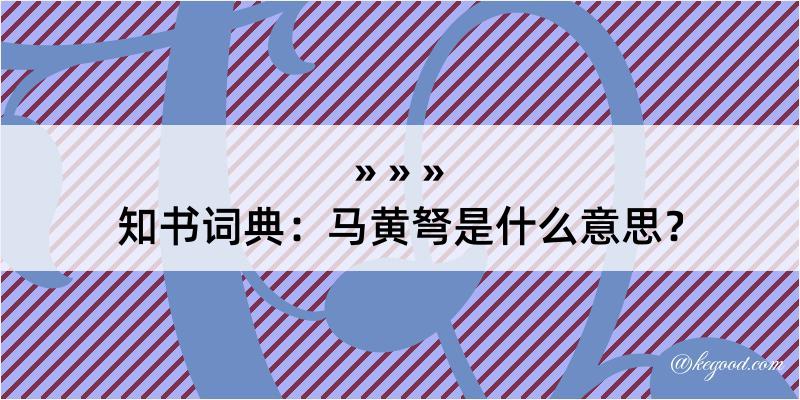 » » »
知书词典：马黄弩是什么意思？
@kegood.com